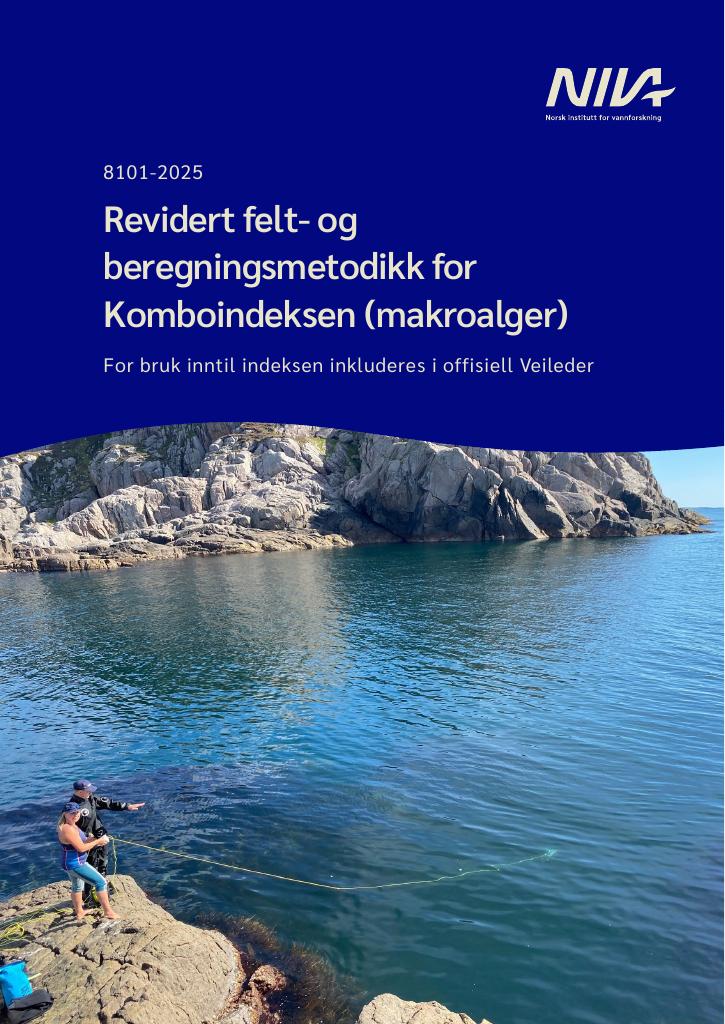 NIVA
Norsk institutt for vannforskning

8101-2025

Revidert felt- og beregningsmetodikk for Komboindeksen (makroalger)

For bruk inntil indeksen inkluderes i offisiell Veileder